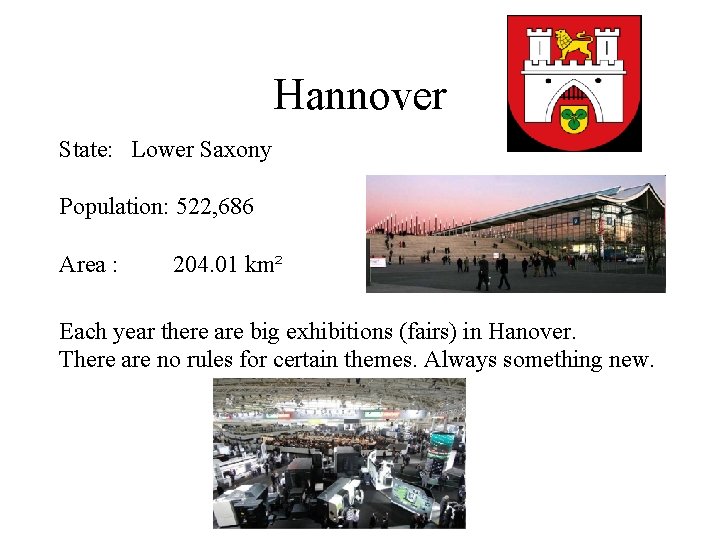 Hannover

State: Lower Saxony

Population: 522,686

Area : 204.01 km²

Each year there are big exhibitions (fairs) in Hanover. There are no rules for certain themes. Always something new.